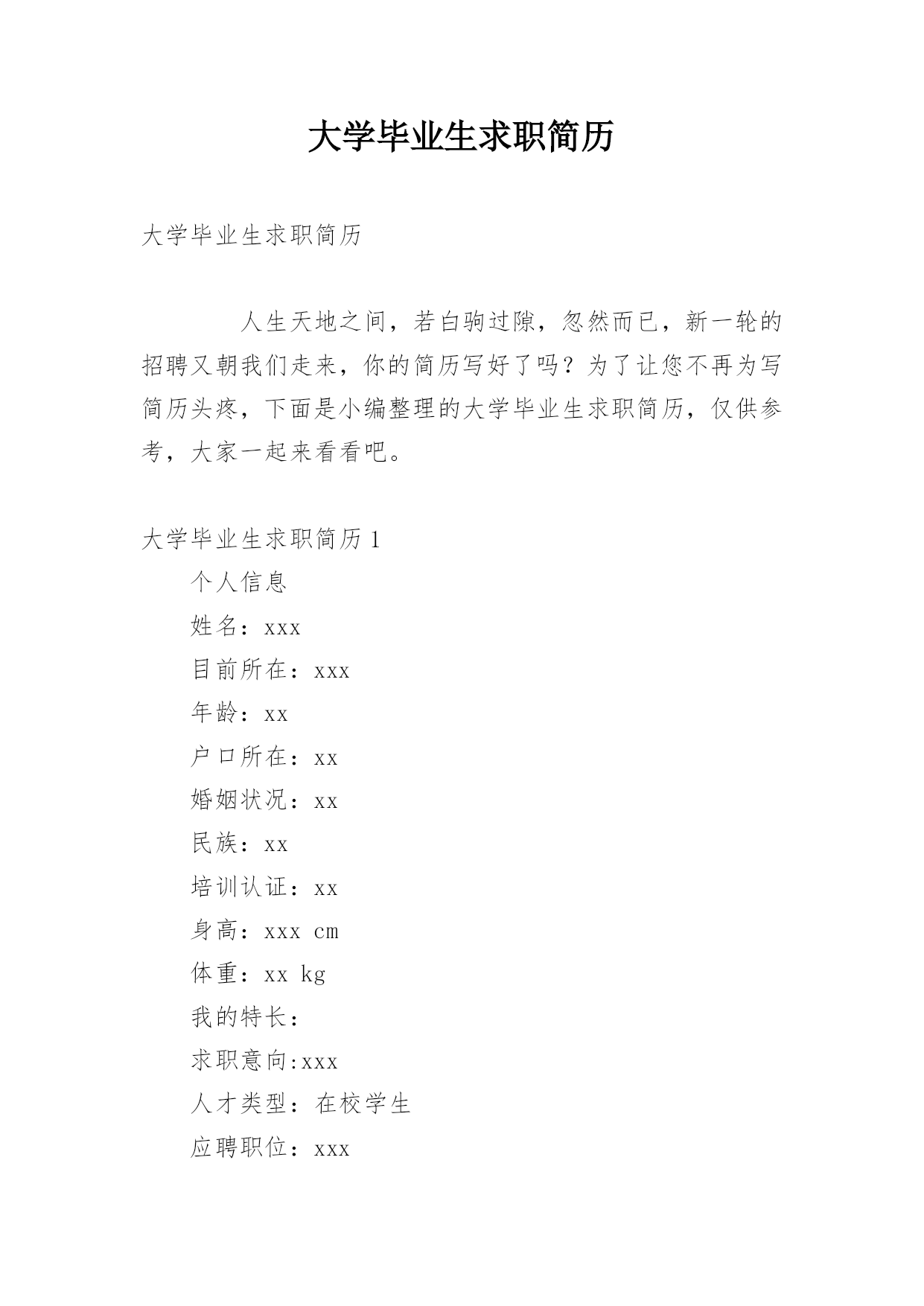 大学毕业生求职简历

大学毕业生求职简历

人生天地之间，若白驹过隙，忽然而已，新一轮的招聘又朝我们走来，你的简历写好了吗？为了让您不再为写简历头疼，下面是小编整理的大学毕业生求职简历，仅供参考，大家一起来看看吧。

大学毕业生求职简历 1

个人信息

姓名：xxx

目前所在：xxx

年龄：xx

户口所在：xx

婚姻状况：xx

民族：xx

培训认证：xx

身高：xxx cm

体重：xx kg

我的特长：

求职意向:xxx

人才类型：在校学生

应聘职位：xxx